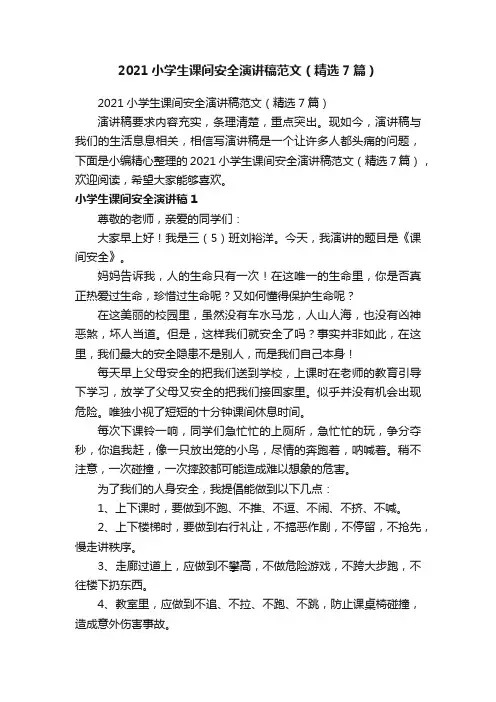 2021 小学生课间安全演讲稿范文（精选 7 篇）

2021 小学生课间安全演讲稿范文（精选 7 篇）

演讲稿要求内容充实，条理清楚，重点突出。现如今，演讲稿与我们的生活息息相关，相信写演讲稿是一个让许多人都头痛的问题，下面是小编精心整理的 2021 小学生课间安全演讲稿范文（精选 7 篇），欢迎阅读，希望大家能够喜欢。

小学生课间安全演讲稿 1

尊敬的老师，亲爱的同学们：

大家早上好！我是三（5）班刘裕洋。今天，我演讲的题目是《课间安全》。

妈妈告诉我，人的生命只有一次！在这唯一的生命里，你是否真正热爱过生命，珍惜过生命呢？又如何懂得保护生命呢？

在这美丽的校园里，虽然没有车水马龙，人山人海，也没有凶神恶煞，坏人当道。但是，这样我们就安全了吗？事实并非如此，在这里，我们最大的安全隐患不是别人，而是我们自己本身！

每天早上父母安全的把我们送到学校，上课时在老师的教育引导下学习，放学了父母又安全的把我们接回家里。似乎并没有机会出现危险。唯独小视了短短的十分钟课间休息时间。

每次下课铃一响，同学们急忙忙的上厕所，急忙忙的玩，争分夺秒，你追我赶，像一只放出笼的小鸟，尽情的奔跑着，呐喊着。稍不注意，一次碰撞，一次摔跤都可能造成难以想象的危害。

为了我们的人身安全，我提倡能做到以下几点：

1、上下课时，要做到不跑、不推、不逗、不闹、不挤、不喊。

2、上下楼梯时，要做到右行礼让，不搞恶作剧，不停留，不抢先，慢走讲秩序。

3、走廊过道上，应做到不攀高，不做危险游戏，不跨大步跑，不往楼下扔东西。

4、教室里，应做到不追、不拉、不跑、不跳，防止课桌椅碰撞，造成意外伤害事故。